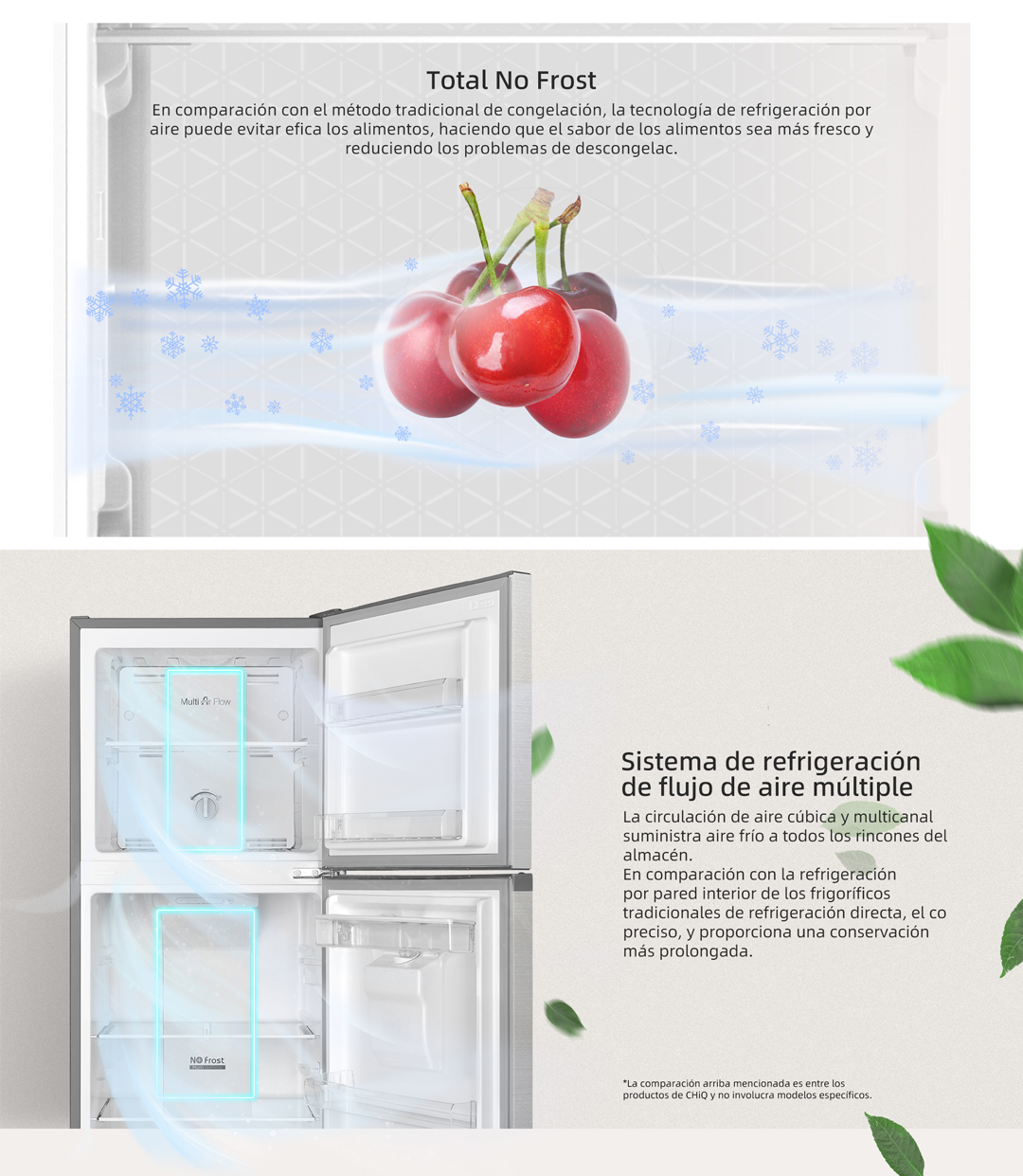 Total No Frost

En comparación con el método tradicional de congelación, la tecnología de refrigeración por aire puede evitar efica los alimentos, haciendo que el sabor de los alimentos sea más fresco y reduciendo los problemas de descongelac.

Multi Air Flow

NO Frost

Sistema de refrigeración de flujo de aire múltiple

La circulación de aire cúbica y multicanal suministra aire frío a todos los rincones del almacén.
En comparación con la refrigeración por pared interior de los frigoríficos tradicionales de refrigeración directa, el co preciso, y proporciona una conservación más prolongada.

*La comparación arriba mencionada es entre los productos de CHiQ y no involucra modelos específicos.